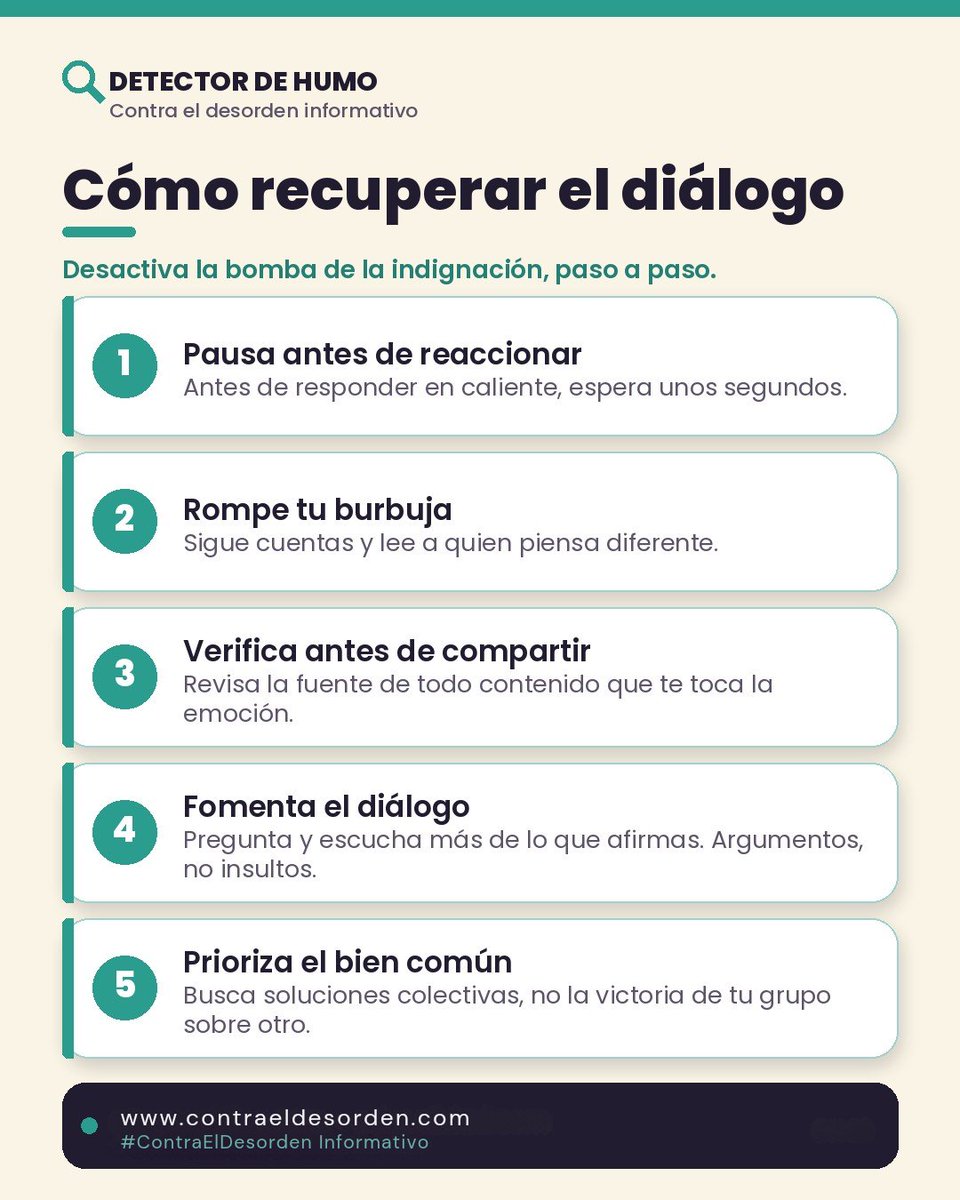 DETECTOR DE HUMO
Contra el desorden informativo

Cómo recuperar el diálogo

Desactiva la bomba de la indignación, paso a paso.

1
Pausa antes de reaccionar
Antes de responder en caliente, espera unos segundos.

2
Rompe tu burbuja
Sigue cuentas y lee a quien piensa diferente.

3
Verifica antes de compartir
Revisa la fuente de todo contenido que te toca la emoción.

4
Fomenta el diálogo
Pregunta y escucha más de lo que afirmas. Argumentos, no insultos.

5
Prioriza el bien común
Busca soluciones colectivas, no la victoria de tu grupo sobre otro.

www.contraeldesorden.com
#ContraElDesorden Informativo